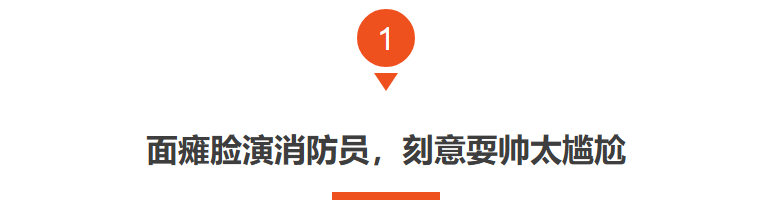 1

面瘫脸演消防员，刻意耍帅太尴尬